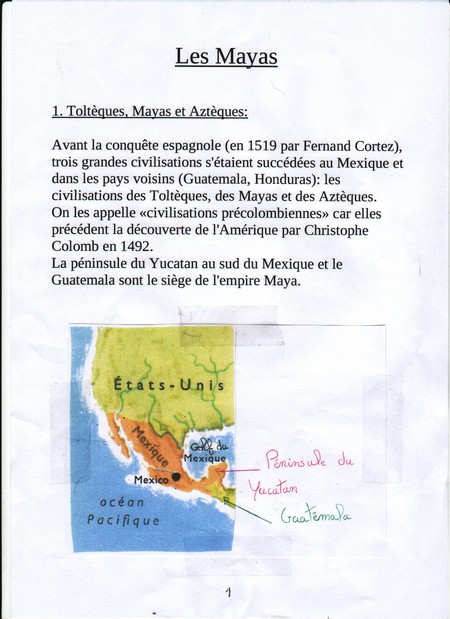 Les Mayas

1. Toltèques, Mayas et Aztèques:

Avant la conquête espagnole (en 1519 par Fernand Cortez), trois grandes civilisations s'étaient succédées au Mexique et dans les pays voisins (Guatemala, Honduras): les civilisations des Toltèques, des Mayas et des Aztèques. On les appelle «civilisations précolombiennes» car elles précédent la découverte de l'Amérique par Christophe Colomb en 1492.
La péninsule du Yucatan au sud du Mexique et le Guatemala sont le siège de l'empire Maya.

États-Unis
Mexique
Golfe du Mexique
Mexico
océan Pacifique
Péninsule du Yucatan
Guatémala

1